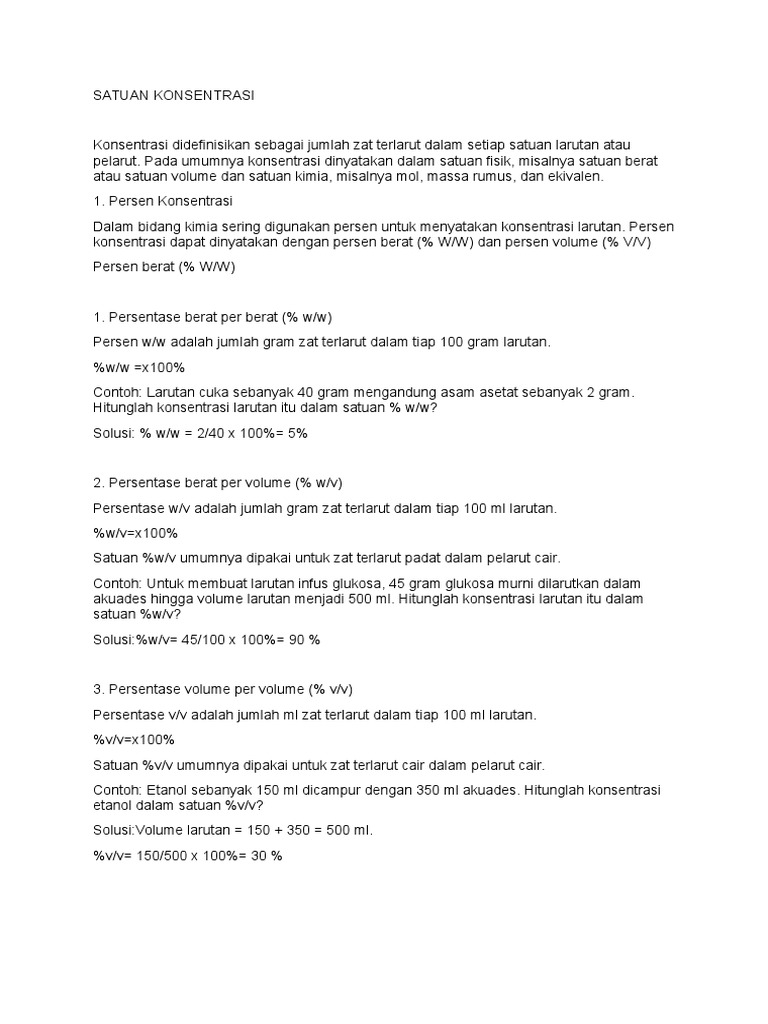 SATUAN KONSENTRASI

Konsentrasi didefinisikan sebagai jumlah zat terlarut dalam setiap satuan larutan atau pelarut. Pada umumnya konsentrasi dinyatakan dalam satuan fisik, misalnya satuan berat atau satuan volume dan satuan kimia, misalnya mol, massa rumus, dan ekivalen.

1. Persen Konsentrasi

Dalam bidang kimia sering digunakan persen untuk menyatakan konsentrasi larutan. Persen konsentrasi dapat dinyatakan dengan persen berat (% W/W) dan persen volume (% V/V)

Persen berat (% W/W)

1. Persentase berat per berat (% w/w)

Persen w/w adalah jumlah gram zat terlarut dalam tiap 100 gram larutan.

%w/w =x100%

Contoh: Larutan cuka sebanyak 40 gram mengandung asam asetat sebanyak 2 gram. Hitunglah konsentrasi larutan itu dalam satuan % w/w?

Solusi: % w/w = 2/40 x 100%= 5%

2. Persentase berat per volume (% w/v)

Persentase w/v adalah jumlah gram zat terlarut dalam tiap 100 ml larutan.

%w/v=x100%

Satuan %w/v umumnya dipakai untuk zat terlarut padat dalam pelarut cair.

Contoh: Untuk membuat larutan infus glukosa, 45 gram glukosa murni dilarutkan dalam akuades hingga volume larutan menjadi 500 ml. Hitunglah konsentrasi larutan itu dalam satuan %w/v?

Solusi:%w/v= 45/100 x 100%= 90 %

3. Persentase volume per volume (% v/v)

Persentase v/v adalah jumlah ml zat terlarut dalam tiap 100 ml larutan.

%v/v=x100%

Satuan %v/v umumnya dipakai untuk zat terlarut cair dalam pelarut cair.

Contoh: Etanol sebanyak 150 ml dicampur dengan 350 ml akuades. Hitunglah konsentrasi etanol dalam satuan %v/v?

Solusi:Volume larutan = 150 + 350 = 500 ml.

%v/v= 150/500 x 100%= 30 %